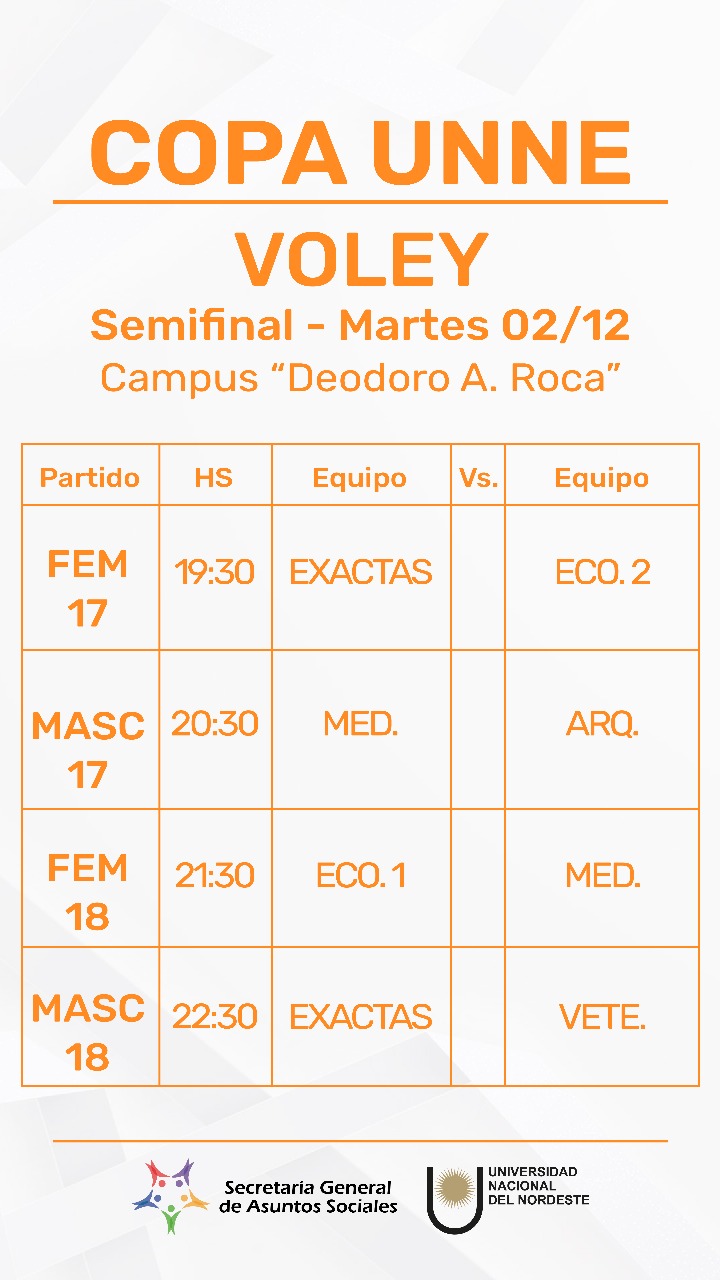 COPA UNNE

VOLEY

Semifinal - Martes 02/12

Campus “Deodoro A. Roca”

| Partido | HS | Equipo | Vs. | Equipo |
|---|---|---|---|---|
| FEM 17 | 19:30 | EXACTAS | | ECO. 2 |
| MASC 17 | 20:30 | MED. | | ARQ. |
| FEM 18 | 21:30 | ECO. 1 | | MED. |
| MASC 18 | 22:30 | EXACTAS | | VETE. |

Secretaria General de Asuntos Sociales

UNIVERSIDAD NACIONAL DEL NORDESTE